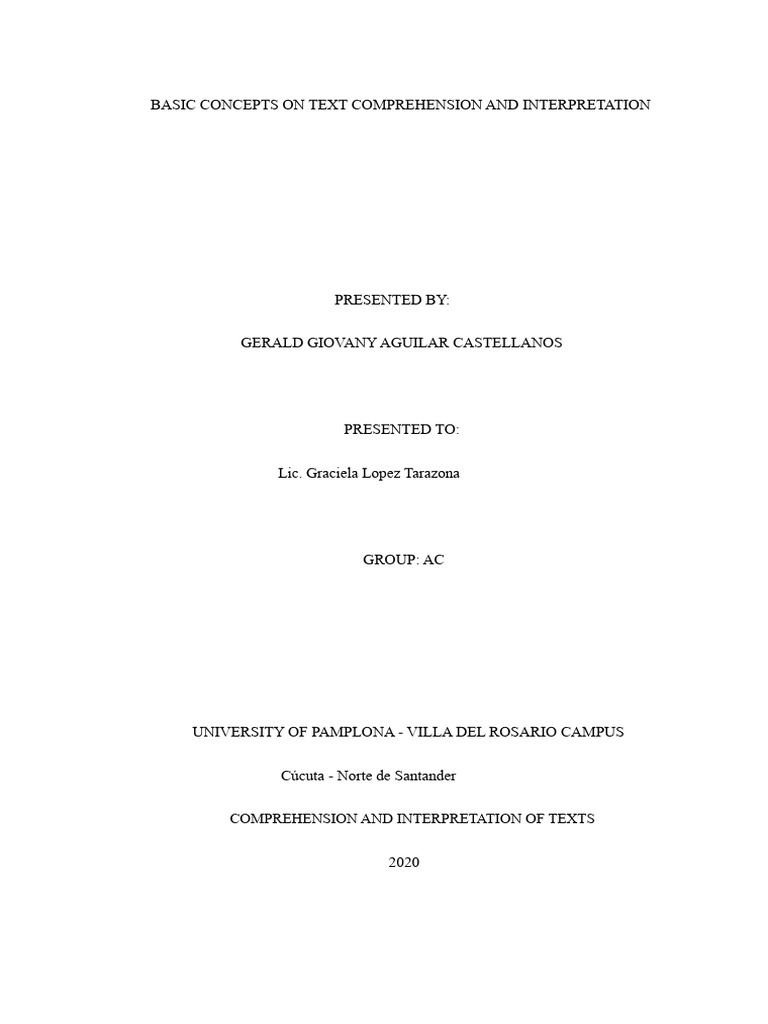 BASIC CONCEPTS ON TEXT COMPREHENSION AND INTERPRETATION

PRESENTED BY:

GERALD GIOVANY AGUILAR CASTELLANOS

PRESENTED TO:

Lic. Graciela Lopez Tarazona

GROUP: AC

UNIVERSITY OF PAMPLONA - VILLA DEL ROSARIO CAMPUS

Cúcuta - Norte de Santander

COMPREHENSION AND INTERPRETATION OF TEXTS

2020